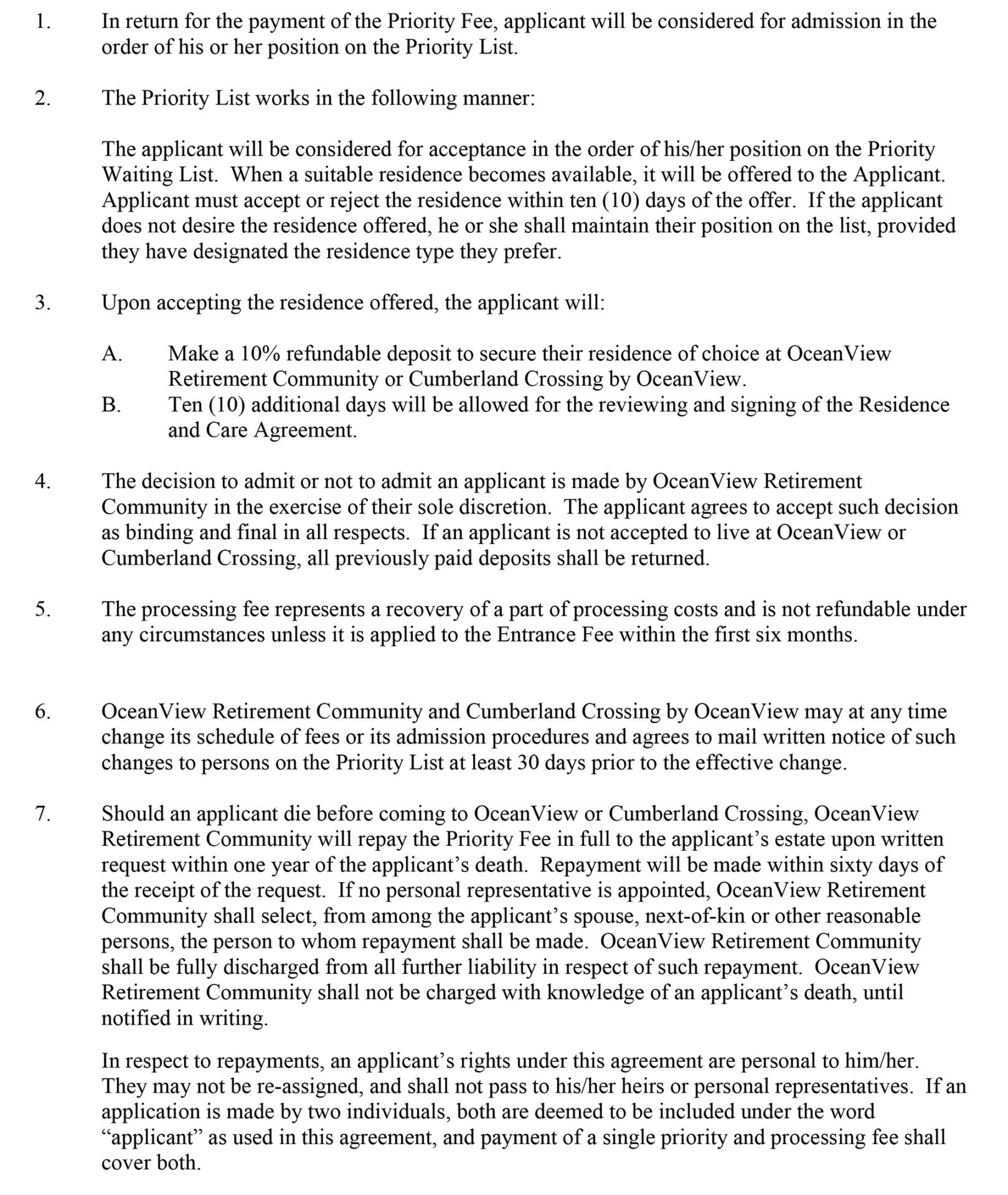 1. In return for the payment of the Priority Fee, applicant will be considered for admission in the order of his or her position on the Priority List.

2. The Priority List works in the following manner:

The applicant will be considered for acceptance in the order of his/her position on the Priority Waiting List. When a suitable residence becomes available, it will be offered to the Applicant. Applicant must accept or reject the residence within ten (10) days of the offer. If the applicant does not desire the residence offered, he or she shall maintain their position on the list, provided they have designated the residence type they prefer.

3. Upon accepting the residence offered, the applicant will:

A. Make a 10% refundable deposit to secure their residence of choice at OceanView Retirement Community or Cumberland Crossing by OceanView.
B. Ten (10) additional days will be allowed for the reviewing and signing of the Residence and Care Agreement.

4. The decision to admit or not to admit an applicant is made by OceanView Retirement Community in the exercise of their sole discretion. The applicant agrees to accept such decision as binding and final in all respects. If an applicant is not accepted to live at OceanView or Cumberland Crossing, all previously paid deposits shall be returned.

5. The processing fee represents a recovery of a part of processing costs and is not refundable under any circumstances unless it is applied to the Entrance Fee within the first six months.

6. OceanView Retirement Community and Cumberland Crossing by OceanView may at any time change its schedule of fees or its admission procedures and agrees to mail written notice of such changes to persons on the Priority List at least 30 days prior to the effective change.

7. Should an applicant die before coming to OceanView or Cumberland Crossing, OceanView Retirement Community will repay the Priority Fee in full to the applicant's estate upon written request within one year of the applicant's death. Repayment will be made within sixty days of the receipt of the request. If no personal representative is appointed, OceanView Retirement Community shall select, from among the applicant's spouse, next-of-kin or other reasonable persons, the person to whom repayment shall be made. OceanView Retirement Community shall be fully discharged from all further liability in respect of such repayment. OceanView Retirement Community shall not be charged with knowledge of an applicant's death, until notified in writing.

In respect to repayments, an applicant's rights under this agreement are personal to him/her. They may not be re-assigned, and shall not pass to his/her heirs or personal representatives. If an application is made by two individuals, both are deemed to be included under the word "applicant" as used in this agreement, and payment of a single priority and processing fee shall cover both.